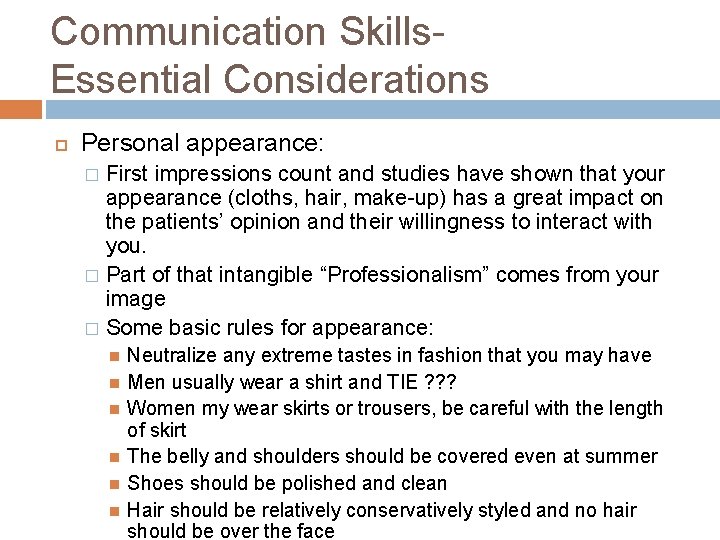 Communication Skills-
Essential Considerations

Personal appearance:

First impressions count and studies have shown that your appearance (cloths, hair, make-up) has a great impact on the patients' opinion and their willingness to interact with you.

Part of that intangible "Professionalism" comes from your image

Some basic rules for appearance:

Neutralize any extreme tastes in fashion that you may have

Men usually wear a shirt and TIE ???

Women my wear skirts or trousers, be careful with the length of skirt

The belly and shoulders should be covered even at summer

Shoes should be polished and clean

Hair should be relatively conservatively styled and no hair should be over the face